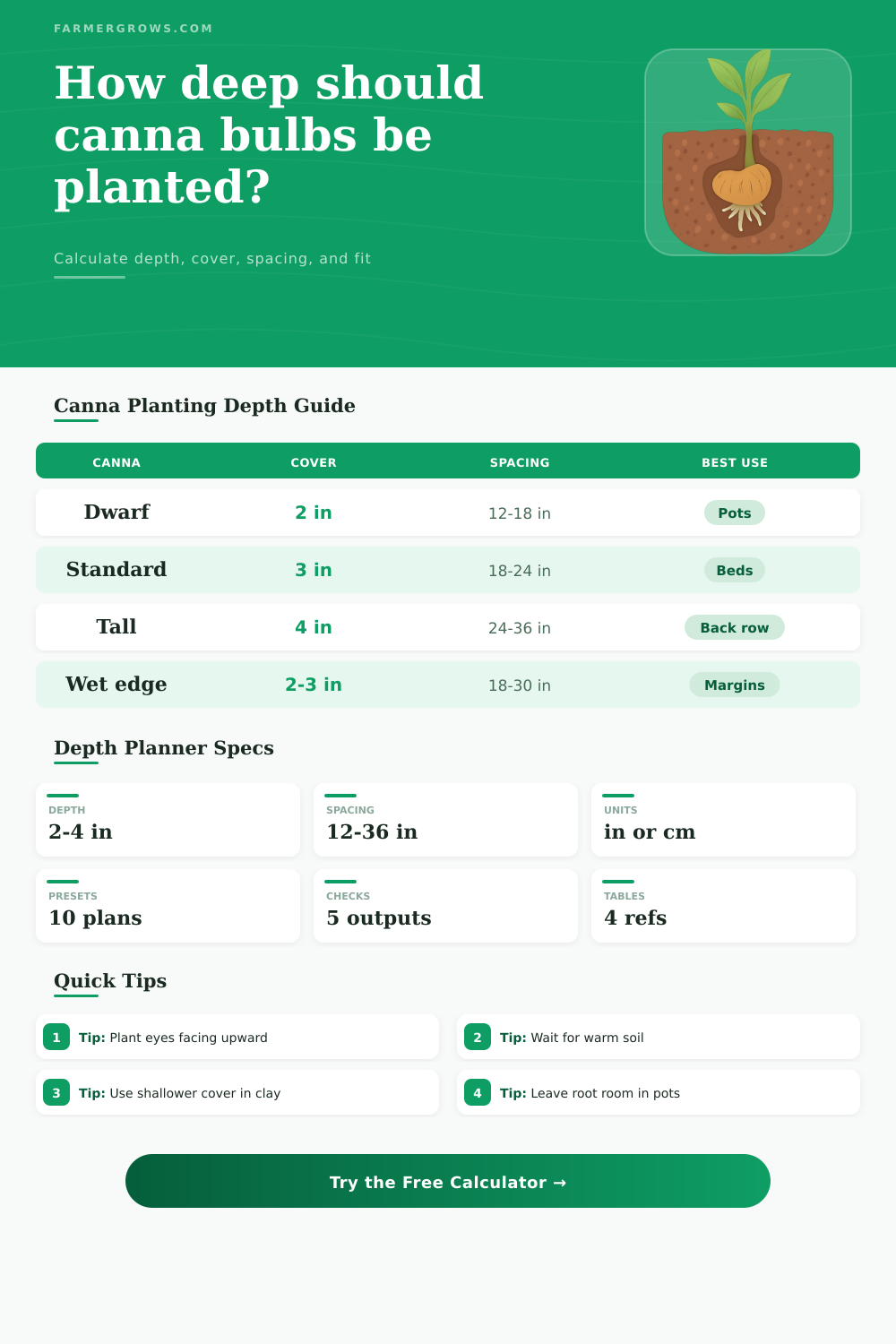 FARMERGROWS.COM

How deep should canna bulbs be planted?

Calculate depth, cover, spacing, and fit

Canna Planting Depth Guide

| CANNA | COVER | SPACING | BEST USE |
|---|---|---|---|
| Dwarf | 2 in | 12-18 in | Pots |
| Standard | 3 in | 18-24 in | Beds |
| Tall | 4 in | 24-36 in | Back row |
| Wet edge | 2-3 in | 18-30 in | Margins |

Depth Planner Specs

DEPTH
2-4 in

SPACING
12-36 in

UNITS
in or cm

PRESETS
10 plans

CHECKS
5 outputs

TABLES
4 refs

Quick Tips

1 Tip: Plant eyes facing upward

2 Tip: Wait for warm soil

3 Tip: Use shallower cover in clay

4 Tip: Leave root room in pots

Try the Free Calculator →